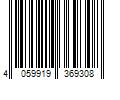 4 059919 369308